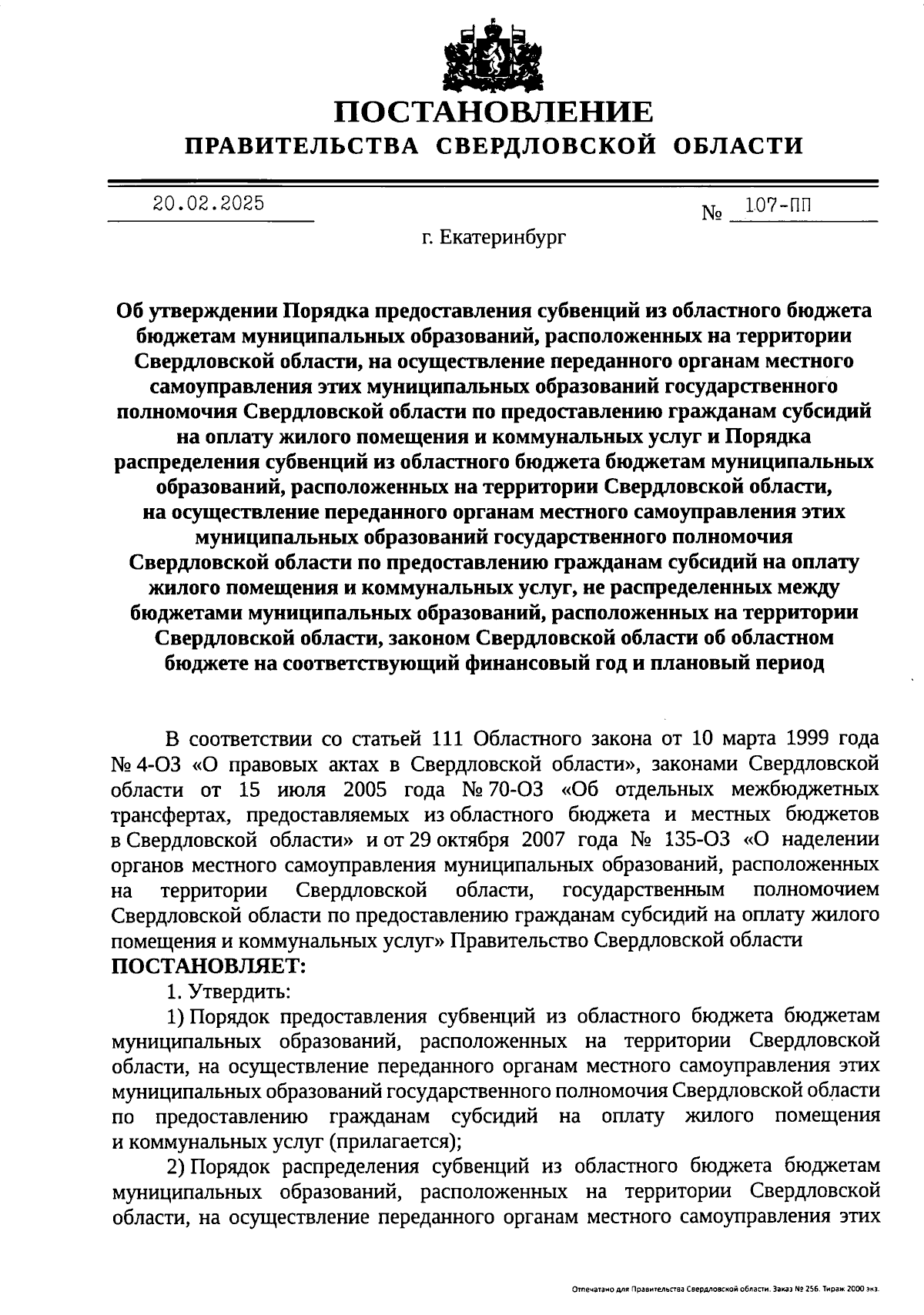 ПОСТАНОВЛЕНИЕ
ПРАВИТЕЛЬСТВА СВЕРДЛОВСКОЙ ОБЛАСТИ

20.02.2025

№ 107-ПП

г. Екатеринбург

Об утверждении Порядка предоставления субвенций из областного бюджета бюджетам муниципальных образований, расположенных на территории Свердловской области, на осуществление переданного органам местного самоуправления этих муниципальных образований государственного полномочия Свердловской области по предоставлению гражданам субсидий на оплату жилого помещения и коммунальных услуг и Порядка распределения субвенций из областного бюджета бюджетам муниципальных образований, расположенных на территории Свердловской области, на осуществление переданного органам местного самоуправления этих муниципальных образований государственного полномочия Свердловской области по предоставлению гражданам субсидий на оплату жилого помещения и коммунальных услуг, не распределенных между бюджетами муниципальных образований, расположенных на территории Свердловской области, законом Свердловской области об областном бюджете на соответствующий финансовый год и плановый период

В соответствии со статьей 111 Областного закона от 10 марта 1999 года № 4-ОЗ «О правовых актах в Свердловской области», законами Свердловской области от 15 июля 2005 года № 70-ОЗ «Об отдельных межбюджетных трансфертах, предоставляемых из областного бюджета и местных бюджетов в Свердловской области» и от 29 октября 2007 года № 135-ОЗ «О наделении органов местного самоуправления муниципальных образований, расположенных на территории Свердловской области, государственным полномочием Свердловской области по предоставлению гражданам субсидий на оплату жилого помещения и коммунальных услуг» Правительство Свердловской области
ПОСТАНОВЛЯЕТ:
1. Утвердить:
1) Порядок предоставления субвенций из областного бюджета бюджетам муниципальных образований, расположенных на территории Свердловской области, на осуществление переданного органам местного самоуправления этих муниципальных образований государственного полномочия Свердловской области по предоставлению гражданам субсидий на оплату жилого помещения и коммунальных услуг (прилагается);
2) Порядок распределения субвенций из областного бюджета бюджетам муниципальных образований, расположенных на территории Свердловской области, на осуществление переданного органам местного самоуправления этих

Отпечатано для Правительства Свердловской области. Заказ № 256. Тираж 2000 экз.